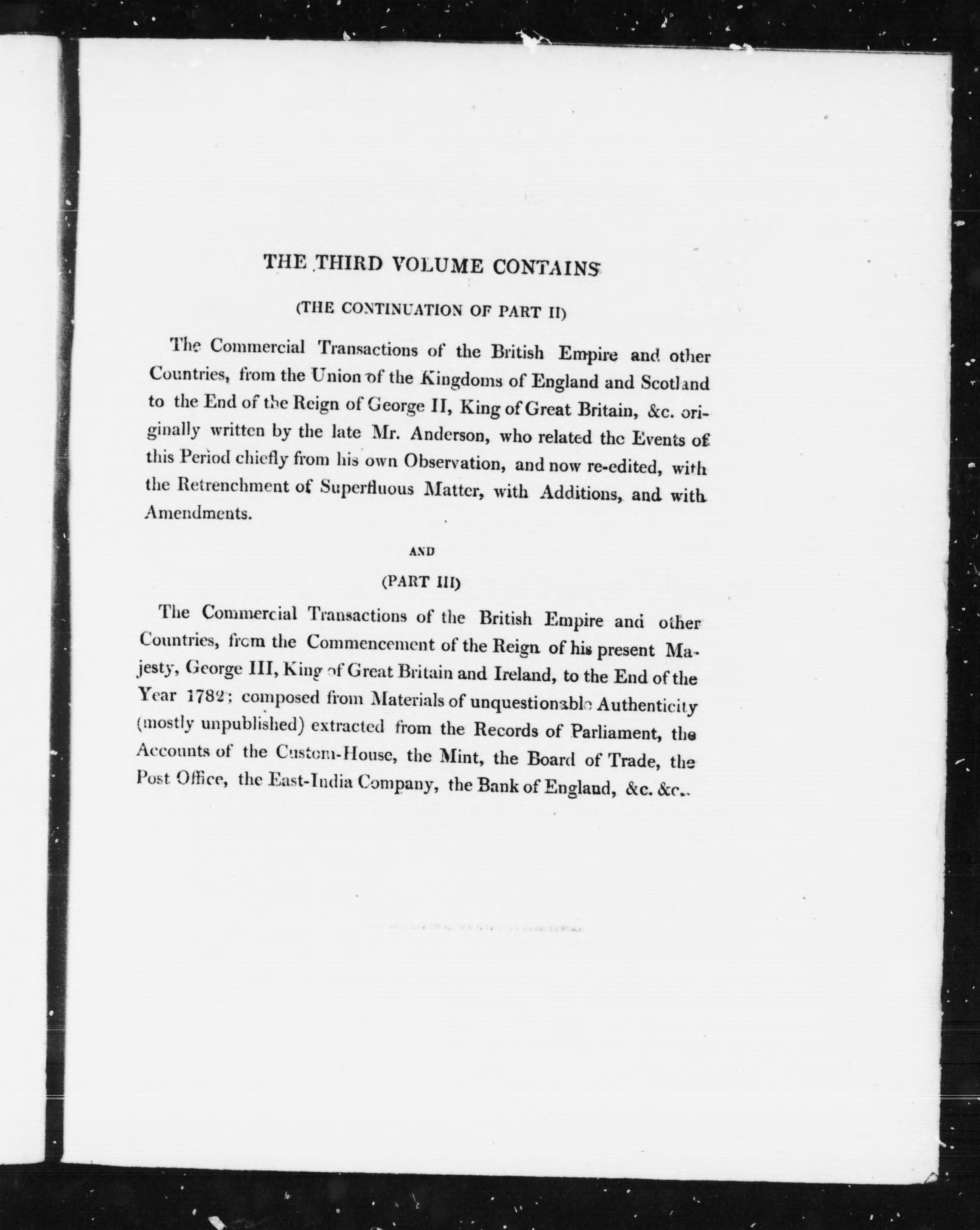 THE THIRD VOLUME CONTAINS

(THE CONTINUATION OF PART II)

The Commercial Transactions of the British Empire and other Countries, from the Union of the Kingdoms of England and Scotland to the End of the Reign of George II, King of Great Britain, &c. originally written by the late Mr. Anderson, who related the Events of this Period chiefly from his own Observation, and now re-edited, with the Retrenchment of Superfluous Matter, with Additions, and with Amendments.

AND

(PART III)

The Commercial Transactions of the British Empire and other Countries, from the Commencement of the Reign of his present Majesty, George III, King of Great Britain and Ireland, to the End of the Year 1782; composed from Materials of unquestionable Authenticity (mostly unpublished) extracted from the Records of Parliament, the Accounts of the Custom-House, the Mint, the Board of Trade, the Post Office, the East-India Company, the Bank of England, &c. &c.